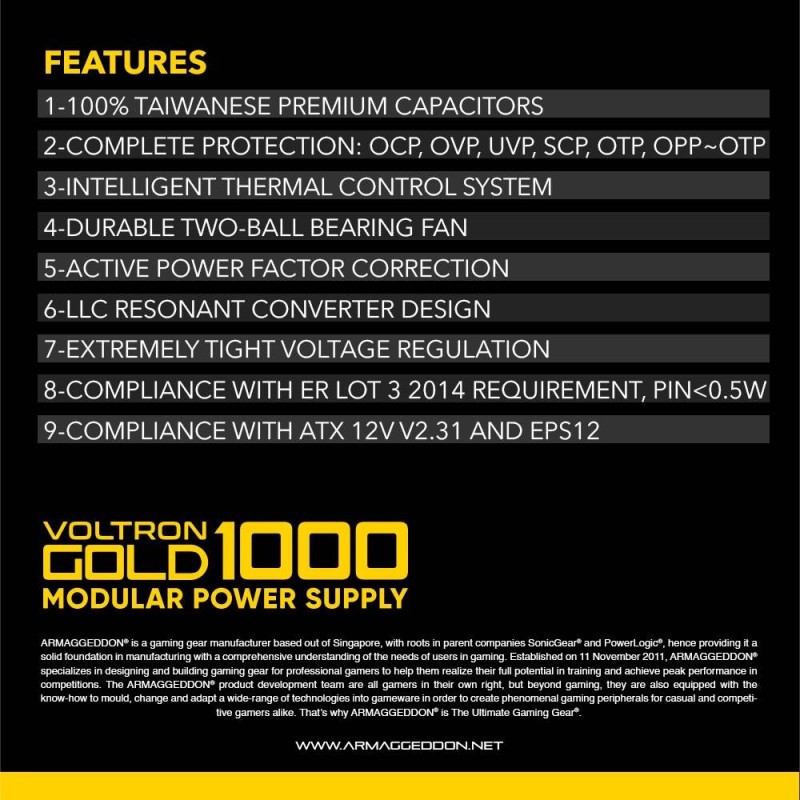 FEATURES

1-100% TAIWANESE PREMIUM CAPACITORS

2-COMPLETE PROTECTION: OCP, OVP, UVP, SCP, OTP, OPP~OTP

3-INTELLIGENT THERMAL CONTROL SYSTEM

4-DURABLE TWO-BALL BEARING FAN

5-ACTIVE POWER FACTOR CORRECTION

6-LLC RESONANT CONVERTER DESIGN

7-EXTREMELY TIGHT VOLTAGE REGULATION

8-COMPLIANCE WITH ER LOT 3 2014 REQUIREMENT, PIN<0.5W

9-COMPLIANCE WITH ATX 12V V2.31 AND EPS12

VOLTRON GOLD 1000
MODULAR POWER SUPPLY

ARMAGGEDDON® is a gaming gear manufacturer based out of Singapore, with roots in parent companies SonicGear® and PowerLogic®, hence providing it a solid foundation in manufacturing with a comprehensive understanding of the needs of users in gaming. Established on 11 November 2011, ARMAGGEDDON® specializes in designing and building gaming gear for professional gamers to help them realize their full potential in training and achieve peak performance in competitions. The ARMAGGEDDON® product development team are all gamers in their own right, but beyond gaming, they are also equipped with the know-how to mould, change and adapt a wide-range of technologies into gameware in order to create phenomenal gaming peripherals for casual and competitive gamers alike. That's why ARMAGGEDDON® is The Ultimate Gaming Gear®.

WWW.ARMAGGEDDON.NET